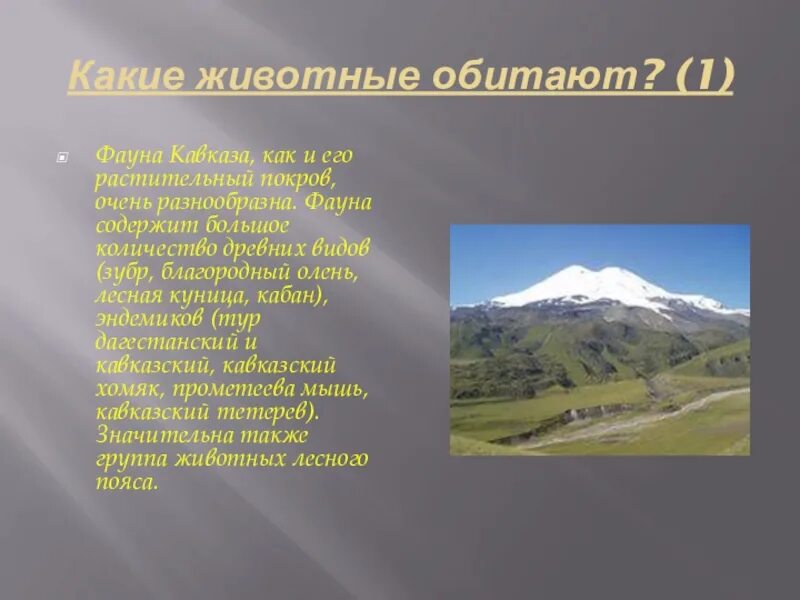 Какие животные обитают? (1)

Фауна Кавказа, как и его растительный покров, очень разнообразна. Фауна содержит большое количество древних видов (зубр, благородный олень, лесная куница, кабан), эндемиков (тур дагестанский и кавказский, кавказский хомяк, прометеева мышь, кавказский тетерев). Значительна также группа животных лесного пояса.